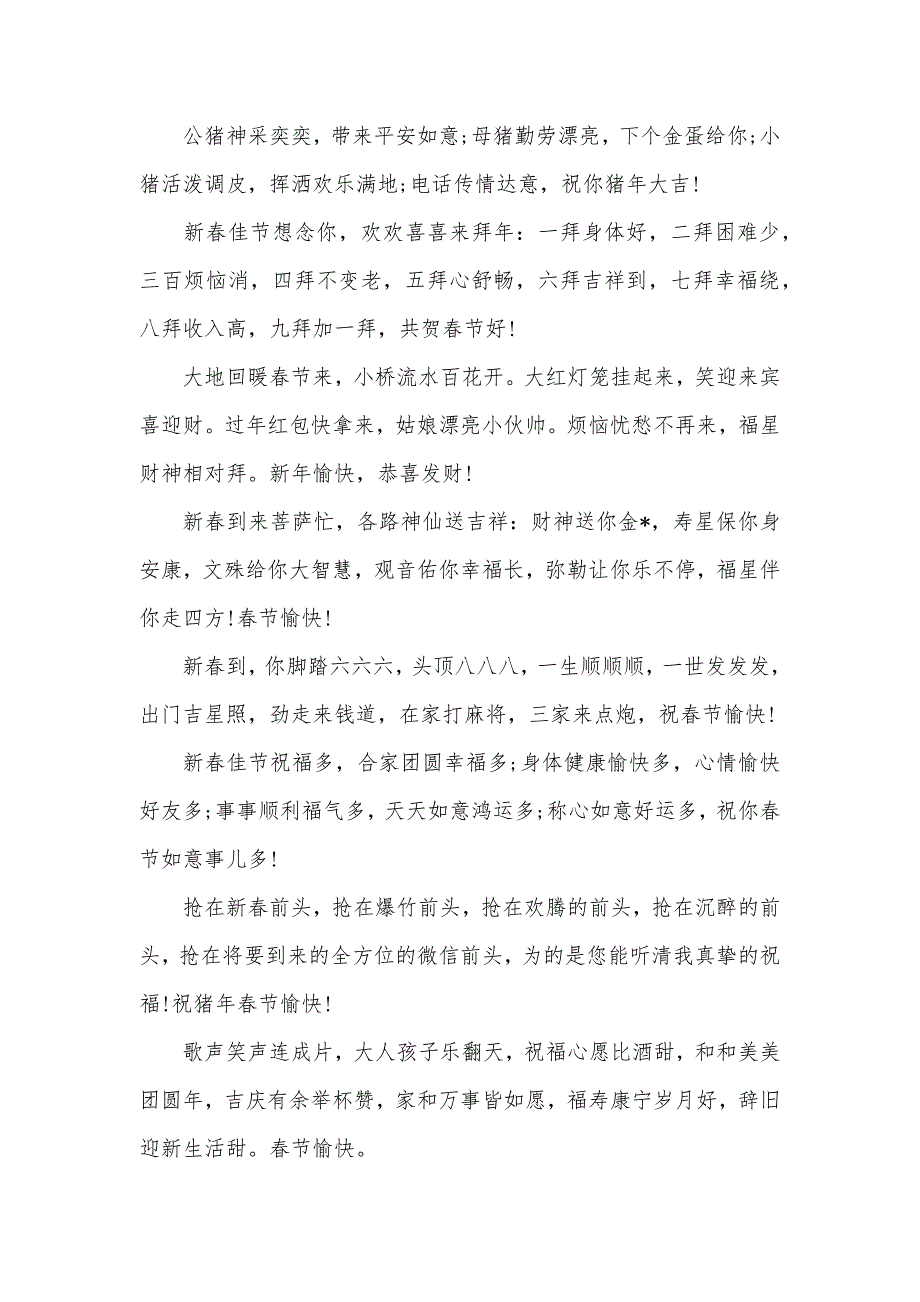 公猪神采奕奕，带来平安如意;母猪勤劳漂亮，下个金蛋给你;小猪活泼调皮，挥洒欢乐满地;电话传情达意，祝你猪年大吉!

新春佳节想念你，欢欢喜喜来拜年：一拜身体好，二拜困难少，三百烦恼消，四拜不变老，五拜心舒畅，六拜吉祥到，七拜幸福绕，八拜收入高，九拜加一拜，共贺春节好!

大地回暖春节来，小桥流水百花开。大红灯笼挂起来，笑迎来宾喜迎财。过年红包快拿来，姑娘漂亮小伙帅。烦恼忧愁不再来，福星财神相对拜。新年愉快，恭喜发财!

新春到来菩萨忙，各路神仙送吉祥：财神送你金*，寿星保你身安康，文殊给你大智慧，观音佑你幸福长，弥勒让你乐不停，福星伴你走四方!春节愉快!

新春到，你脚踏六六六，头顶八八八，一生顺顺顺，一世发发发，出门吉星照，劲走来钱道，在家打麻将，三家来点炮，祝春节愉快!

新春佳节祝福多，合家团圆幸福多;身体健康愉快多，心情愉快好友多;事事顺利福气多，天天如意鸿运多;称心如意好运多，祝你春节如意事儿多!

抢在新春前头，抢在爆竹前头，抢在欢腾的前头，抢在沉醉的前头，抢在将要到来的全方位的微信前头，为的是您能听清我真挚的祝福!祝猪年春节愉快!

歌声笑声连成片，大人孩子乐翻天，祝福心愿比酒甜，和和美美团圆年，吉庆有余举杯赞，家和万事皆如愿，福寿康宁岁月好，辞旧迎新生活甜。春节愉快。